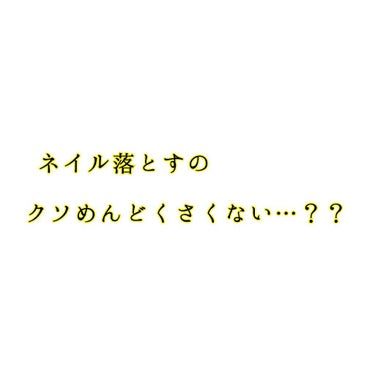 ネイル落とすの

クソめんどくさくない…？？